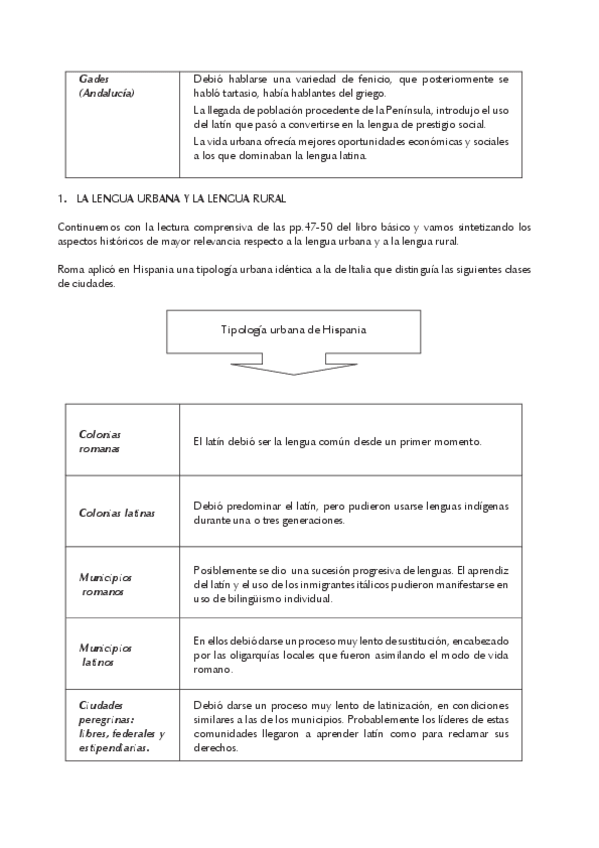 | Gades (Andalucía) | Debió hablarse una variedad de fenicio, que posteriormente se habló tartasio, había hablantes del griego. La llegada de población procedente de la Península, introdujo el uso del latín que pasó a convertirse en la lengua de prestigio social. La vida urbana ofrecía mejores oportunidades económicas y sociales a los que dominaban la lengua latina. |
|---|---|

1. LA LENGUA URBANA Y LA LENGUA RURAL

Continuemos con la lectura comprensiva de las pp.47-50 del libro básico y vamos sintetizando los aspectos históricos de mayor relevancia respecto a la lengua urbana y a la lengua rural.

Roma aplicó en Hispania una tipología urbana idéntica a la de Italia que distinguía las siguientes clases de ciudades.

Tipología urbana de Hispania

| Colonias romanas | El latín debió ser la lengua común desde un primer momento. |
|---|---|
| Colonias latinas | Debió predominar el latín, pero pudieron usarse lenguas indígenas durante una o tres generaciones. |
| Municipios romanos | Posiblemente se dio una sucesión progresiva de lenguas. El aprendiz del latín y el uso de los inmigrantes itálicos pudieron manifestarse en uso de bilingüismo individual. |
| Municipios latinos | En ellos debió darse un proceso muy lento de sustitución, encabezado por las oligarquías locales que fueron asimilando el modo de vida romano. |
| Ciudades peregrinas: libres, federales y estipendiarias. | Debió darse un proceso muy lento de latinización, en condiciones similares a las de los municipios. Probablemente los líderes de estas comunidades llegaron a aprender latín como para reclamar sus derechos. |